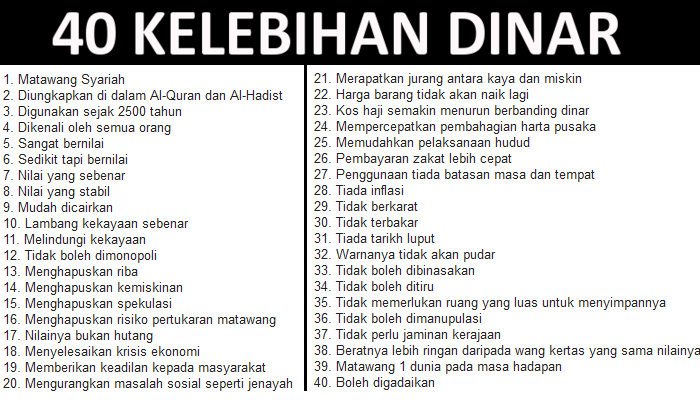 40 KELEBIHAN DINAR

1. Matawang Syariah
2. Diungkapkan di dalam Al-Quran dan Al-Hadist
3. Digunakan sejak 2500 tahun
4. Dikenali oleh semua orang
5. Sangat bernilai
6. Sedikit tapi bernilai
7. Nilai yang sebenar
8. Nilai yang stabil
9. Mudah dicairkan
10. Lambang kekayaan sebenar
11. Melindungi kekayaan
12. Tidak boleh dimonopoli
13. Menghapuskan riba
14. Menghapuskan kemiskinan
15. Menghapuskan spekulasi
16. Menghapuskan risiko pertukaran matawang
17. Nilainya bukan hutang
18. Menyelesaikan krisis ekonomi
19. Memberikan keadilan kepada masyarakat
20. Mengurangkan masalah sosial seperti jenayah

21. Merapatkan jurang antara kaya dan miskin
22. Harga barang tidak akan naik lagi
23. Kos haji semakin menurun berbanding dinar
24. Mempercepatkan pembahagian harta pusaka
25. Memudahkan pelaksanaan hudud
26. Pembayaran zakat lebih cepat
27. Penggunaan tiada batasan masa dan tempat
28. Tiada inflasi
29. Tidak berkarat
30. Tidak terbakar
31. Tiada tarikh luput
32. Warnanya tidak akan pudar
33. Tidak boleh dibinasakan
34. Tidak boleh ditiru
35. Tidak memerlukan ruang yang luas untuk menyimpannya
36. Tidak boleh dimanupulasi
37. Tidak perlu jaminan kerajaan
38. Beratnya lebih ringan daripada wang kertas yang sama nilainya
39. Matawang 1 dunia pada masa hadapan
40. Boleh digadaikan